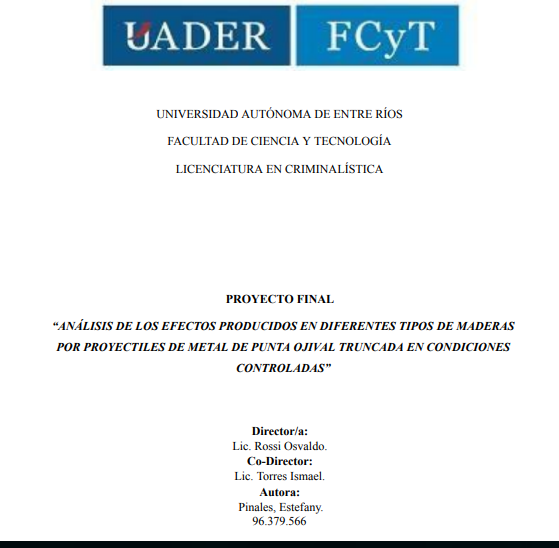 UADER FCyT

UNIVERSIDAD AUTÓNOMA DE ENTRE RÍOS

FACULTAD DE CIENCIA Y TECNOLOGÍA

LICENCIATURA EN CRIMINALÍSTICA

PROYECTO FINAL

"ANÁLISIS DE LOS EFECTOS PRODUCIDOS EN DIFERENTES TIPOS DE MADERAS POR PROYECTILES DE METAL DE PUNTA OJIVAL TRUNCADA EN CONDICIONES CONTROLADAS"

Director/a:
Lic. Rossi Osvaldo.
Co-Director:
Lic. Torres Ismael.
Autora:
Pinales, Estefany.
96.379.566